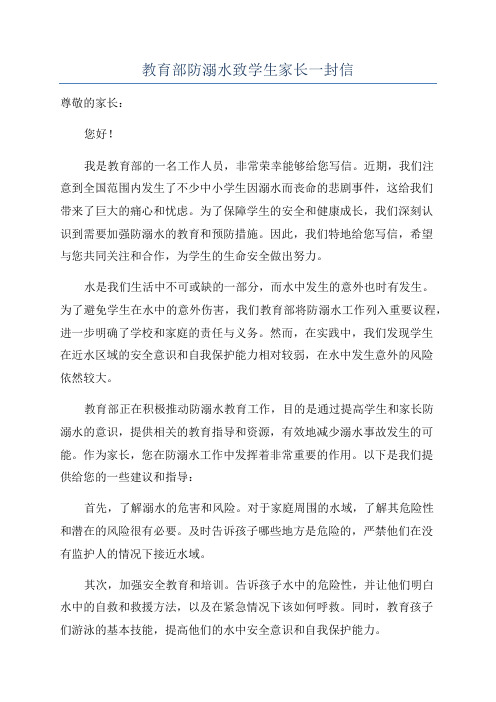 教育部防溺水致学生家长一封信

尊敬的家长：

您好！

我是教育部的一名工作人员，非常荣幸能够给您写信。近期，我们注意到全国范围内发生了不少中小学生因溺水而丧命的悲剧事件，这给我们带来了巨大的痛心和忧虑。为了保障学生的安全和健康成长，我们深刻认识到需要加强防溺水的教育和预防措施。因此，我们特地给您写信，希望与您共同关注和合作，为学生的生命安全做出努力。

水是我们生活中不可或缺的一部分，而水中发生的意外也时有发生。为了避免学生在水中的意外伤害，我们教育部将防溺水工作列入重要议程，进一步明确了学校和家庭的责任与义务。然而，在实践中，我们发现学生在近水区域的安全意识和自我保护能力相对较弱，在水中发生意外的风险依然较大。

教育部正在积极推动防溺水教育工作，目的是通过提高学生和家长防溺水的意识，提供相关的教育指导和资源，有效地减少溺水事故发生的可能。作为家长，您在防溺水工作中发挥着非常重要的作用。以下是我们提供给您的一些建议和指导：

首先，了解溺水的危害和风险。对于家庭周围的水域，了解其危险性和潜在的风险很有必要。及时告诉孩子哪些地方是危险的，严禁他们在没有监护人的情况下接近水域。

其次，加强安全教育和培训。告诉孩子水中的危险性，并让他们明白水中的自救和救援方法，以及在紧急情况下该如何呼救。同时，教育孩子们游泳的基本技能，提高他们的水中安全意识和自我保护能力。